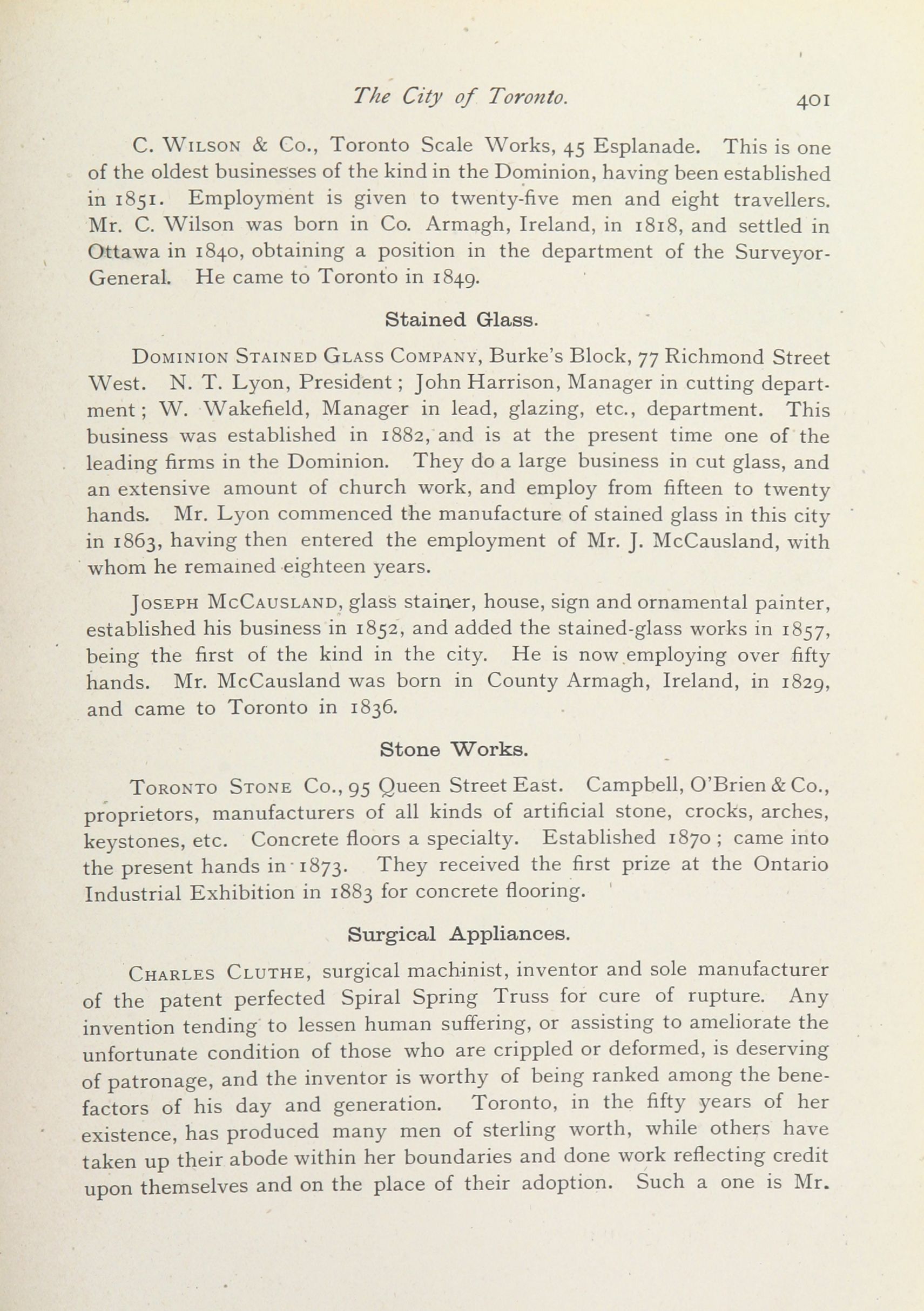 The City of Toronto. 401

C. Wilson & Co., Toronto Scale Works, 45 Esplanade. This is one of the oldest businesses of the kind in the Dominion, having been established in 1851. Employment is given to twenty-five men and eight travellers. Mr. C. Wilson was born in Co. Armagh, Ireland, in 1818, and settled in Ottawa in 1840, obtaining a position in the department of the Surveyor-General. He came to Toronto in 1849.

Stained Glass.

Dominion Stained Glass Company, Burke's Block, 77 Richmond Street West. N. T. Lyon, President; John Harrison, Manager in cutting department; W. Wakefield, Manager in lead, glazing, etc., department. This business was established in 1882, and is at the present time one of the leading firms in the Dominion. They do a large business in cut glass, and an extensive amount of church work, and employ from fifteen to twenty hands. Mr. Lyon commenced the manufacture of stained glass in this city in 1863, having then entered the employment of Mr. J. McCausland, with whom he remained eighteen years.

Joseph McCausland, glass stainer, house, sign and ornamental painter, established his business in 1852, and added the stained-glass works in 1857, being the first of the kind in the city. He is now employing over fifty hands. Mr. McCausland was born in County Armagh, Ireland, in 1829, and came to Toronto in 1836.

Stone Works.

Toronto Stone Co., 95 Queen Street East. Campbell, O'Brien & Co., proprietors, manufacturers of all kinds of artificial stone, crocks, arches, keystones, etc. Concrete floors a specialty. Established 1870; came into the present hands in 1873. They received the first prize at the Ontario Industrial Exhibition in 1883 for concrete flooring.

Surgical Appliances.

Charles Cluthe, surgical machinist, inventor and sole manufacturer of the patent perfected Spiral Spring Truss for cure of rupture. Any invention tending to lessen human suffering, or assisting to ameliorate the unfortunate condition of those who are crippled or deformed, is deserving of patronage, and the inventor is worthy of being ranked among the benefactors of his day and generation. Toronto, in the fifty years of her existence, has produced many men of sterling worth, while others have taken up their abode within her boundaries and done work reflecting credit upon themselves and on the place of their adoption. Such a one is Mr.